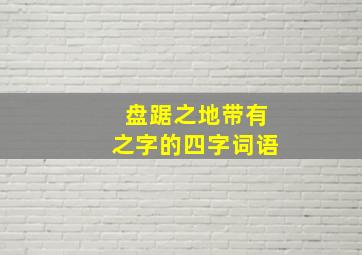 盘踞之地带有
之字的四字词语